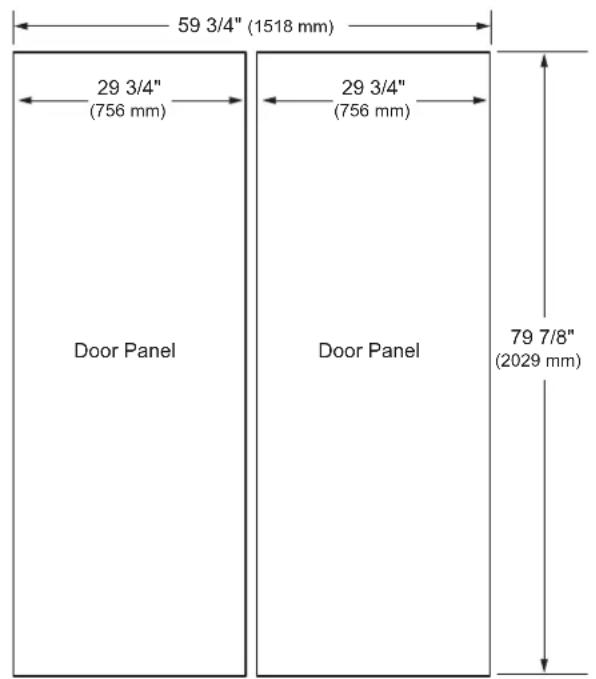 59 3/4" (1518 mm)

29 3/4"
(756 mm)

29 3/4"
(756 mm)

Door Panel

Door Panel

79 7/8"
(2029 mm)